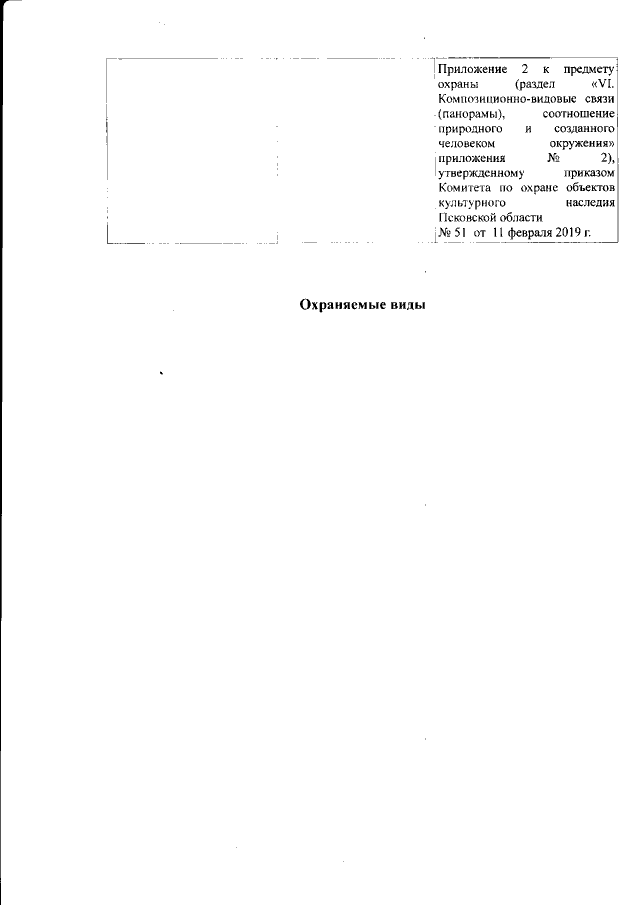 Приложение 2 к предмету охраны (раздел «VI. Композиционно-видовые связи (панорамы), соотношение природного и созданного человеком окружения» приложения № 2), утвержденному приказом Комитета по охране объектов культурного наследия Псковской области № 51 от 11 февраля 2019 г.

Охраняемые виды